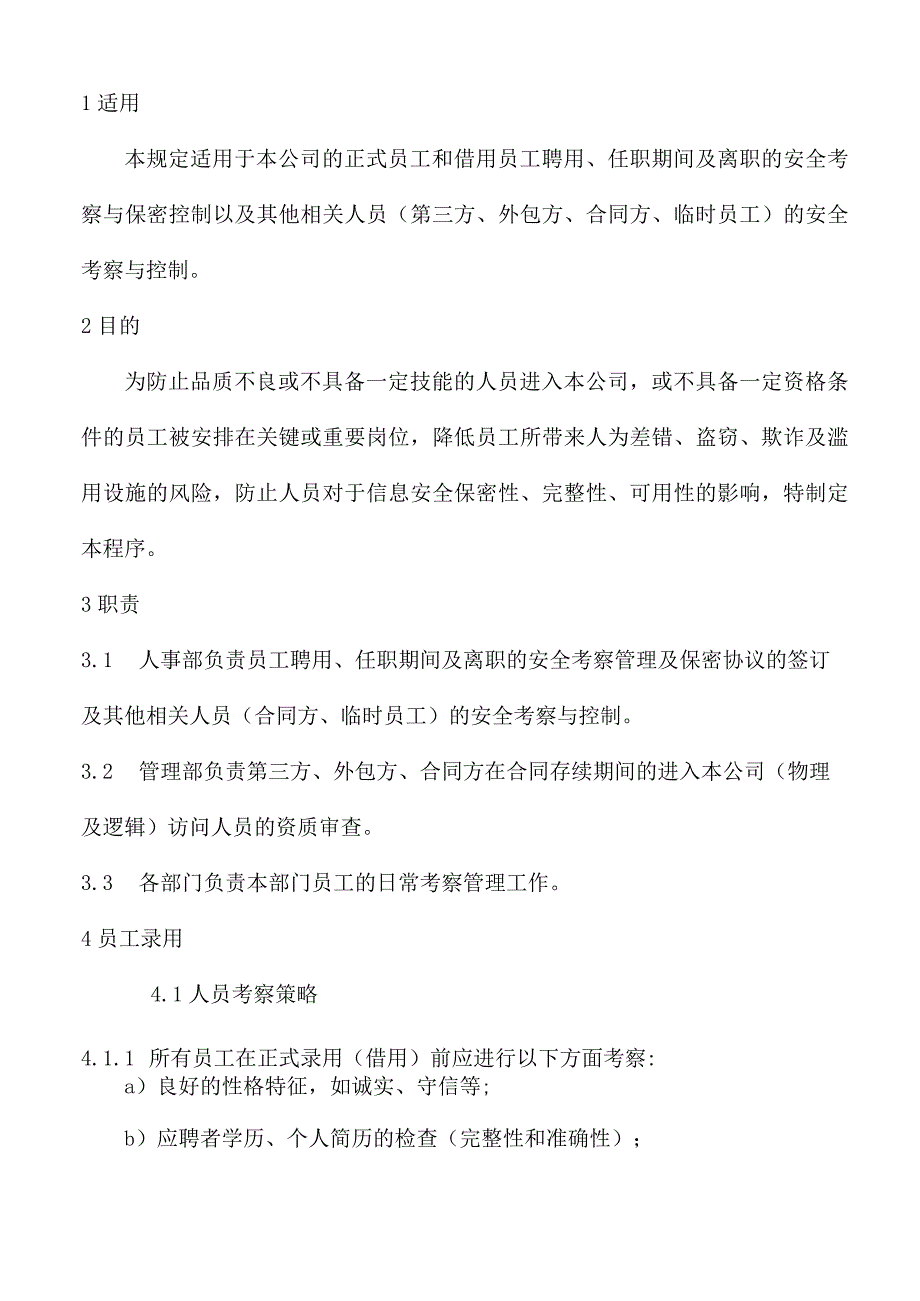 1 适用

本规定适用于本公司的正式员工和借用员工聘用、任职期间及离职的安全考察与保密控制以及其他相关人员（第三方、外包方、合同方、临时员工）的安全考察与控制。

2 目的

为防止品质不良或不具备一定技能的人员进入本公司，或不具备一定资格条件的员工被安排在关键或重要岗位，降低员工所带来人为差错、盗窃、欺诈及滥用设施的风险，防止人员对于信息安全保密性、完整性、可用性的影响，特制定本程序。

3 职责

3.1　人事部负责员工聘用、任职期间及离职的安全考察管理及保密协议的签订及其他相关人员（合同方、临时员工）的安全考察与控制。

3.2　管理部负责第三方、外包方、合同方在合同存续期间的进入本公司（物理及逻辑）访问人员的资质审查。

3.3　各部门负责本部门员工的日常考察管理工作。

4 员工录用

4.1 人员考察策略

4.1.1 所有员工在正式录用（借用）前应进行以下方面考察:
a）良好的性格特征，如诚实、守信等;

b）应聘者学历、个人简历的检查（完整性和准确性）;